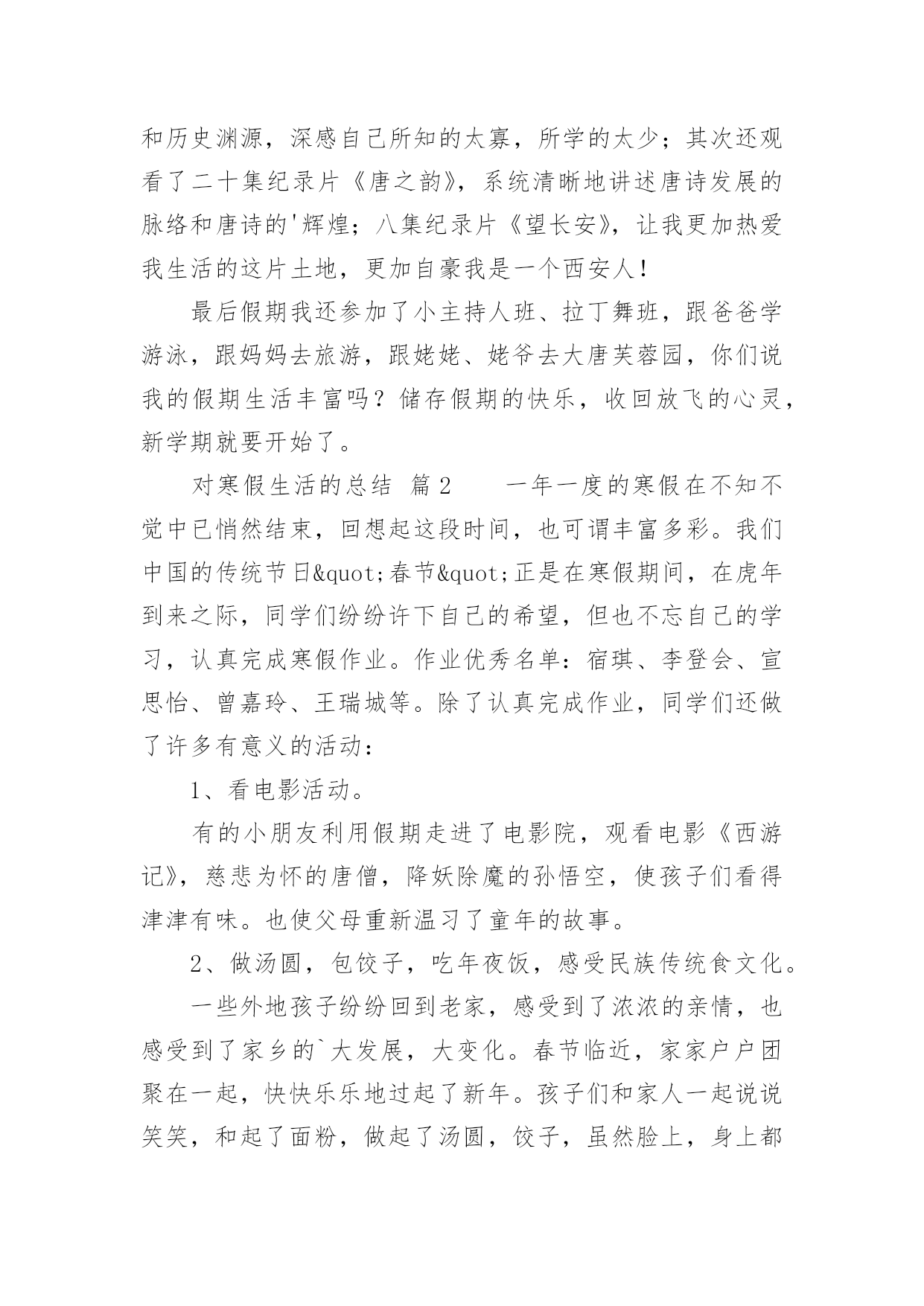 和历史渊源，深感自己所知的太寡，所学的太少；其次还观看了二十集纪录片《唐之韵》，系统清晰地讲述唐诗发展的脉络和唐诗的'辉煌；八集纪录片《望长安》，让我更加热爱我生活的这片土地，更加自豪我是一个西安人！

最后假期我还参加了小主持人班、拉丁舞班，跟爸爸学游泳，跟妈妈去旅游，跟姥姥、姥爷去大唐芙蓉园，你们说我的假期生活丰富吗？储存假期的快乐，收回放飞的心灵，新学期就要开始了。

对寒假生活的总结 篇2 　　一年一度的寒假在不知不觉中已悄然结束，回想起这段时间，也可谓丰富多彩。我们中国的传统节日&quot;春节&quot;正是在寒假期间，在虎年到来之际，同学们纷纷许下自己的希望，但也不忘自己的学习，认真完成寒假作业。作业优秀名单：宿琪、李登会、宣思怡、曾嘉玲、王瑞城等。除了认真完成作业，同学们还做了许多有意义的活动：

1、看电影活动。

有的小朋友利用假期走进了电影院，观看电影《西游记》，慈悲为怀的唐僧，降妖除魔的孙悟空，使孩子们看得津津有味。也使父母重新温习了童年的故事。

2、做汤圆，包饺子，吃年夜饭，感受民族传统食文化。

一些外地孩子纷纷回到老家，感受到了浓浓的亲情，也感受到了家乡的`大发展，大变化。春节临近，家家户户团聚在一起，快快乐乐地过起了新年。孩子们和家人一起说说笑笑，和起了面粉，做起了汤圆，饺子，虽然脸上，身上都